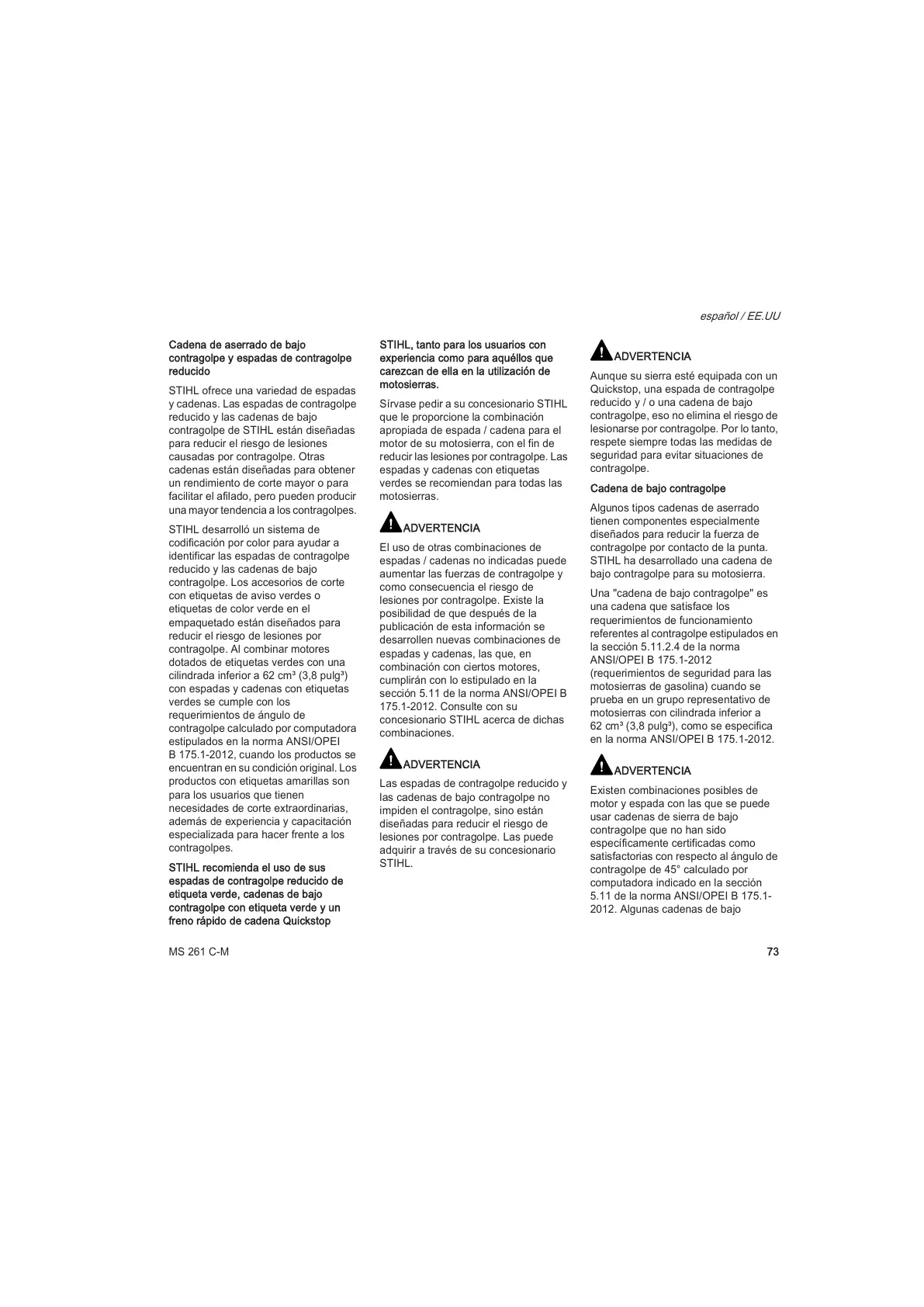 español / EE.UU

Cadena de aserrado de bajo contragolpe y espadas de contragolpe reducido

STIHL ofrece una variedad de espadas y cadenas. Las espadas de contragolpe reducido y las cadenas de bajo contragolpe de STIHL están diseñadas para reducir el riesgo de lesiones causadas por contragolpe. Otras cadenas están diseñadas para obtener un rendimiento de corte mayor o para facilitar el afilado, pero pueden producir una mayor tendencia a los contragolpes.

STIHL desarrolló un sistema de codificación por color para ayudar a identificar las espadas de contragolpe reducido y las cadenas de bajo contragolpe. Los accesorios de corte con etiquetas de aviso verdes o etiquetas de color verde en el empaquetado están diseñados para reducir el riesgo de lesiones por contragolpe. Al combinar motores dotados de etiquetas verdes con una cilindrada inferior a 62 cm³ (3,8 pulg³) con espadas y cadenas con etiquetas verdes se cumple con los requerimientos de ángulo de contragolpe calculado por computadora estipulados en la norma ANSI/OPEI B 175.1-2012, cuando los productos se encuentran en su condición original. Los productos con etiquetas amarillas son para los usuarios que tienen necesidades de corte extraordinarias, además de experiencia y capacitación especializada para hacer frente a los contragolpes.

STIHL recomienda el uso de sus espadas de contragolpe reducido de etiqueta verde, cadenas de bajo contragolpe con etiqueta verde y un freno rápido de cadena Quickstop STIHL, tanto para los usuarios con experiencia como para aquéllos que carezcan de ella en la utilización de motosierras.

Sírvase pedir a su concesionario STIHL que le proporcione la combinación apropiada de espada / cadena para el motor de su motosierra, con el fin de reducir las lesiones por contragolpe. Las espadas y cadenas con etiquetas verdes se recomiendan para todas las motosierras.

ADVERTENCIA

El uso de otras combinaciones de espadas / cadenas no indicadas puede aumentar las fuerzas de contragolpe y como consecuencia el riesgo de lesiones por contragolpe. Existe la posibilidad de que después de la publicación de esta información se desarrollen nuevas combinaciones de espadas y cadenas, las que, en combinación con ciertos motores, cumplirán con lo estipulado en la sección 5.11 de la norma ANSI/OPEI B 175.1-2012. Consulte con su concesionario STIHL acerca de dichas combinaciones.

ADVERTENCIA

Las espadas de contragolpe reducido y las cadenas de bajo contragolpe no impiden el contragolpe, sino están diseñadas para reducir el riesgo de lesiones por contragolpe. Las puede adquirir a través de su concesionario STIHL.

ADVERTENCIA

Aunque su sierra esté equipada con un Quickstop, una espada de contragolpe reducido y / o una cadena de bajo contragolpe, eso no elimina el riesgo de lesionarse por contragolpe. Por lo tanto, respete siempre todas las medidas de seguridad para evitar situaciones de contragolpe.

Cadena de bajo contragolpe

Algunos tipos cadenas de aserrado tienen componentes especialmente diseñados para reducir la fuerza de contragolpe por contacto de la punta. STIHL ha desarrollado una cadena de bajo contragolpe para su motosierra.

Una "cadena de bajo contragolpe" es una cadena que satisface los requerimientos de funcionamiento referentes al contragolpe estipulados en la sección 5.11.2.4 de la norma ANSI/OPEI B 175.1-2012 (requerimientos de seguridad para las motosierras de gasolina) cuando se prueba en un grupo representativo de motosierras con cilindrada inferior a 62 cm³ (3,8 pulg³), como se especifica en la norma ANSI/OPEI B 175.1-2012.

ADVERTENCIA

Existen combinaciones posibles de motor y espada con las que se puede usar cadenas de sierra de bajo contragolpe que no han sido específicamente certificadas como satisfactorias con respecto al ángulo de contragolpe de 45° calculado por computadora indicado en la sección 5.11 de la norma ANSI/OPEI B 175.1-2012. Algunas cadenas de bajo

MS 261 C-M

73